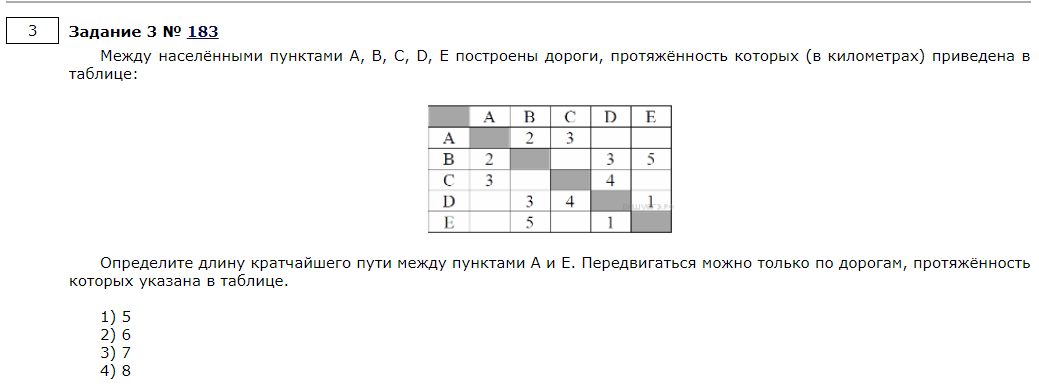 3

Задание 3 № 183

Между населёнными пунктами A, B, C, D, E построены дороги, протяжённость которых (в километрах) приведена в таблице:

| | A | B | C | D | E |
|---|---|---|---|---|---|
| A | | 2 | 3 | | |
| B | 2 | | | 3 | 5 |
| C | 3 | | | 4 | |
| D | | 3 | 4 | | 1 |
| E | | 5 | | 1 | |

Определите длину кратчайшего пути между пунктами A и E. Передвигаться можно только по дорогам, протяжённость которых указана в таблице.

1) 5
2) 6
3) 7
4) 8